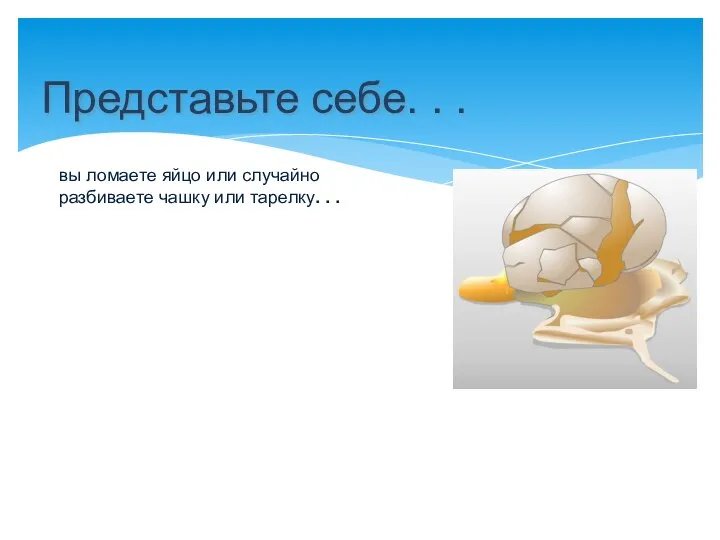 Представьте себе. . .

вы ломаете яйцо или случайно разбиваете чашку или тарелку. . .